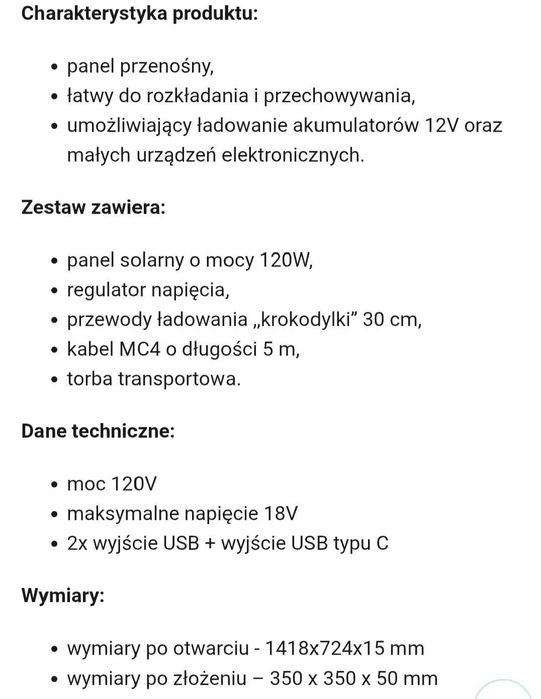 **Charakterystyka produktu:**

- panel przenośny,
- łatwy do rozkładania i przechowywania,
- umożliwiający ładowanie akumulatorów 12V oraz małych urządzeń elektronicznych.

**Zestaw zawiera:**

- panel solarny o mocy 120W,
- regulator napięcia,
- przewody ładowania „krokodylki” 30 cm,
- kabel MC4 o długości 5 m,
- torba transportowa.

**Dane techniczne:**

- moc 120V
- maksymalne napięcie 18V
- 2x wyjście USB + wyjście USB typu C

**Wymiary:**

- wymiary po otwarciu - 1418x724x15 mm
- wymiary po złożeniu – 350 x 350 x 50 mm